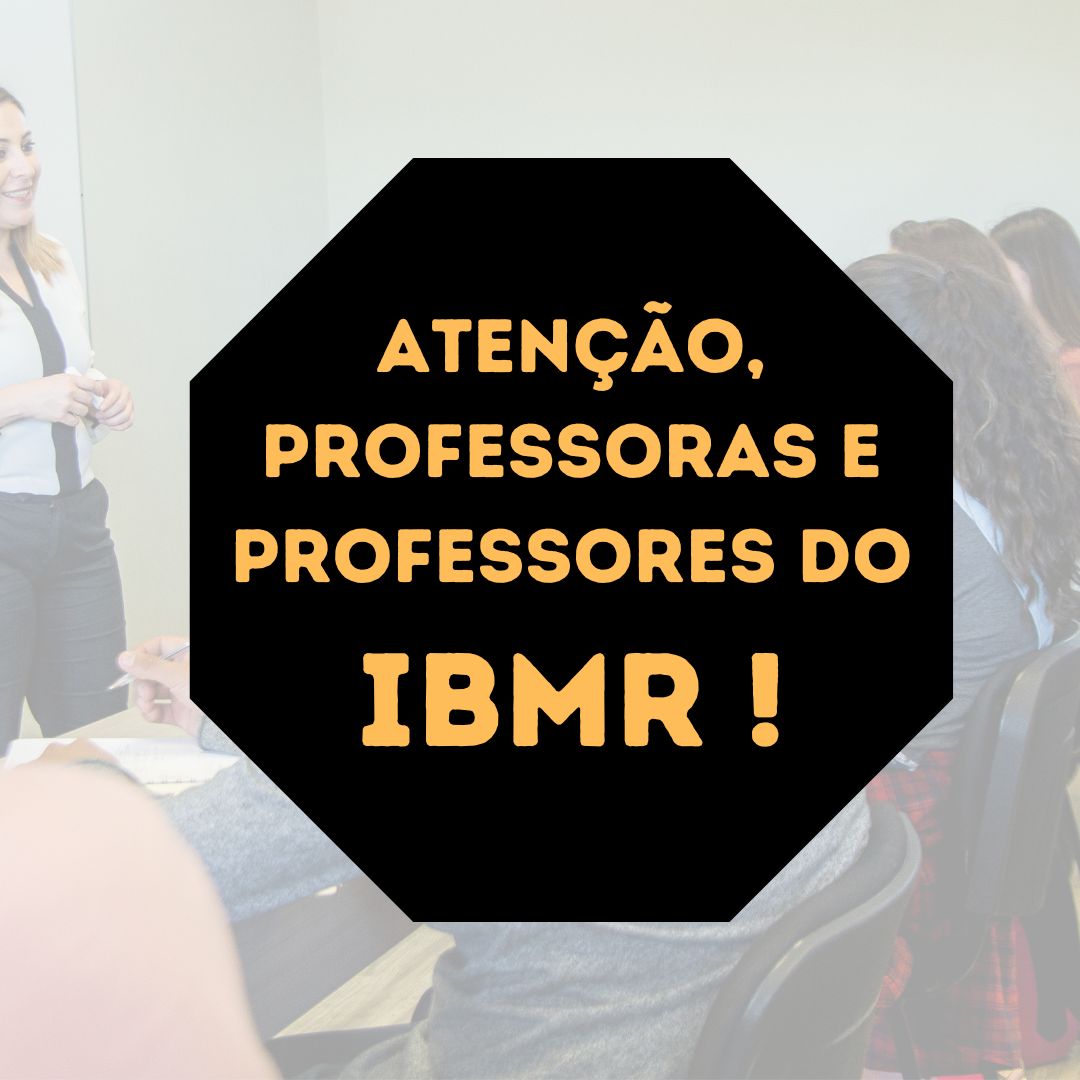 ATENÇÃO, PROFESSORAS E PROFESSORES DO

IBMR !